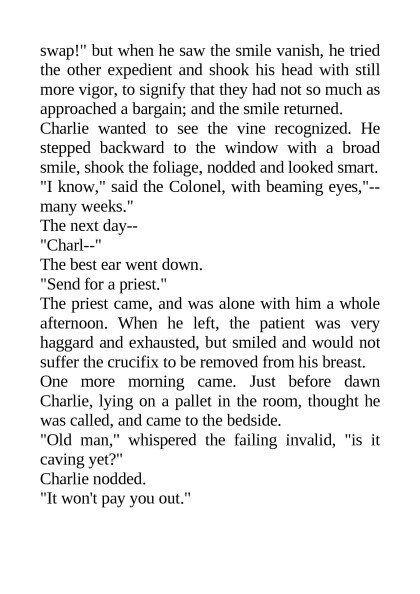 swap!" but when he saw the smile vanish, he tried the other expedient and shook his head with still more vigor, to signify that they had not so much as approached a bargain; and the smile returned.
Charlie wanted to see the vine recognized. He stepped backward to the window with a broad smile, shook the foliage, nodded and looked smart.
"I know," said the Colonel, with beaming eyes,"--many weeks."
The next day--
"Charl--"
The best ear went down.
"Send for a priest."
The priest came, and was alone with him a whole afternoon. When he left, the patient was very haggard and exhausted, but smiled and would not suffer the crucifix to be removed from his breast.
One more morning came. Just before dawn Charlie, lying on a pallet in the room, thought he was called, and came to the bedside.
"Old man," whispered the failing invalid, "is it caving yet?"
Charlie nodded.
"It won't pay you out."